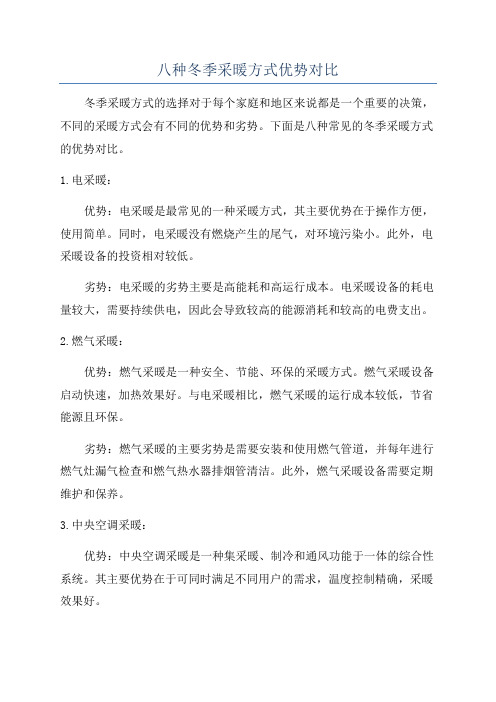 八种冬季采暖方式优势对比

冬季采暖方式的选择对于每个家庭和地区来说都是一个重要的决策，不同的采暖方式会有不同的优势和劣势。下面是八种常见的冬季采暖方式的优势对比。

1.电采暖：

优势：电采暖是最常见的一种采暖方式，其主要优势在于操作方便，使用简单。同时，电采暖没有燃烧产生的尾气，对环境污染小。此外，电采暖设备的投资相对较低。

劣势：电采暖的劣势主要是高能耗和高运行成本。电采暖设备的耗电量较大，需要持续供电，因此会导致较高的能源消耗和较高的电费支出。

2.燃气采暖：

优势：燃气采暖是一种安全、节能、环保的采暖方式。燃气采暖设备启动快速，加热效果好。与电采暖相比，燃气采暖的运行成本较低，节省能源且环保。

劣势：燃气采暖的主要劣势是需要安装和使用燃气管道，并每年进行燃气灶漏气检查和燃气热水器排烟管清洁。此外，燃气采暖设备需要定期维护和保养。

3.中央空调采暖：

优势：中央空调采暖是一种集采暖、制冷和通风功能于一体的综合性系统。其主要优势在于可同时满足不同用户的需求，温度控制精确，采暖效果好。